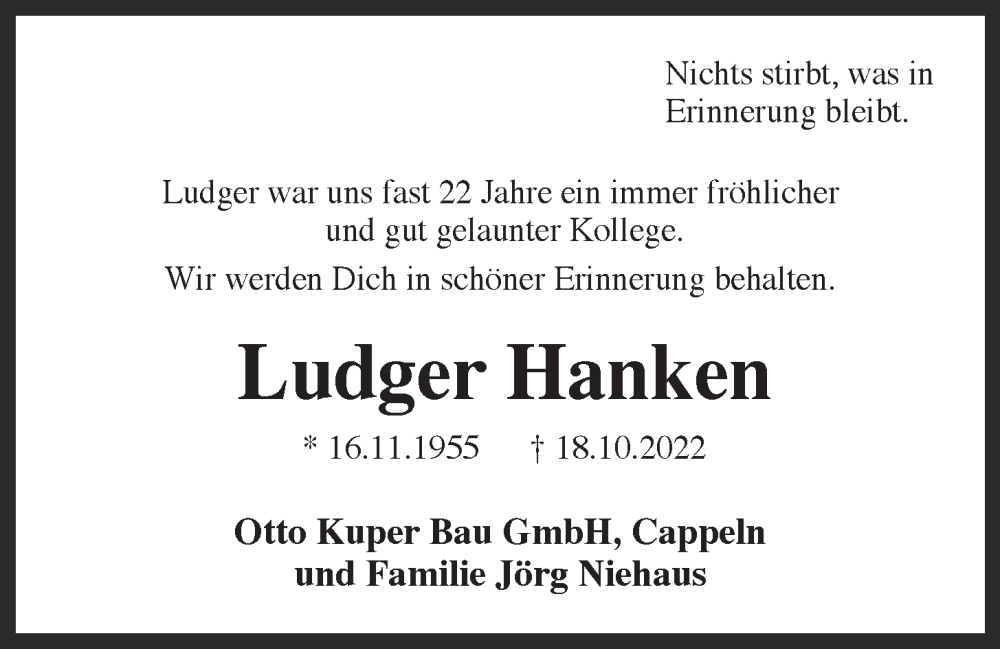 Nichts stirbt, was in Erinnerung bleibt.

Ludger war uns fast 22 Jahre ein immer fröhlicher und gut gelaunter Kollege.

Wir werden Dich in schöner Erinnerung behalten.

Ludger Hanken

* 16.11.1955 † 18.10.2022

Otto Kuper Bau GmbH, Cappeln
und Familie Jörg Niehaus